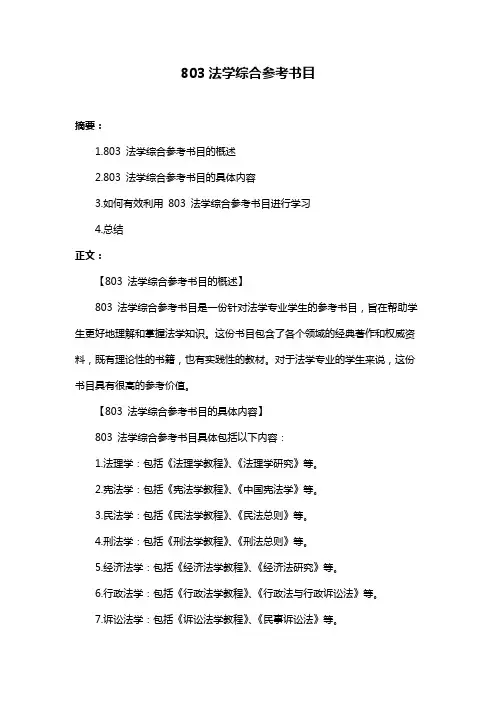 803 法学综合参考书目

摘要：

1.803 法学综合参考书目的概述

2.803 法学综合参考书目的具体内容

3.如何有效利用 803 法学综合参考书目进行学习

4.总结

正文：

【803 法学综合参考书目的概述】

803 法学综合参考书目是一份针对法学专业学生的参考书目，旨在帮助学生更好地理解和掌握法学知识。这份书目包含了各个领域的经典著作和权威资料，既有理论性的书籍，也有实践性的教材。对于法学专业的学生来说，这份书目具有很高的参考价值。

【803 法学综合参考书目的具体内容】

803 法学综合参考书目具体包括以下内容：

1.法理学：包括《法理学教程》、《法理学研究》等。

2.宪法学：包括《宪法学教程》、《中国宪法学》等。

3.民法学：包括《民法学教程》、《民法总则》等。

4.刑法学：包括《刑法学教程》、《刑法总则》等。

5.经济法学：包括《经济法学教程》、《经济法研究》等。

6.行政法学：包括《行政法学教程》、《行政法与行政诉讼法》等。

7.诉讼法学：包括《诉讼法学教程》、《民事诉讼法》等。